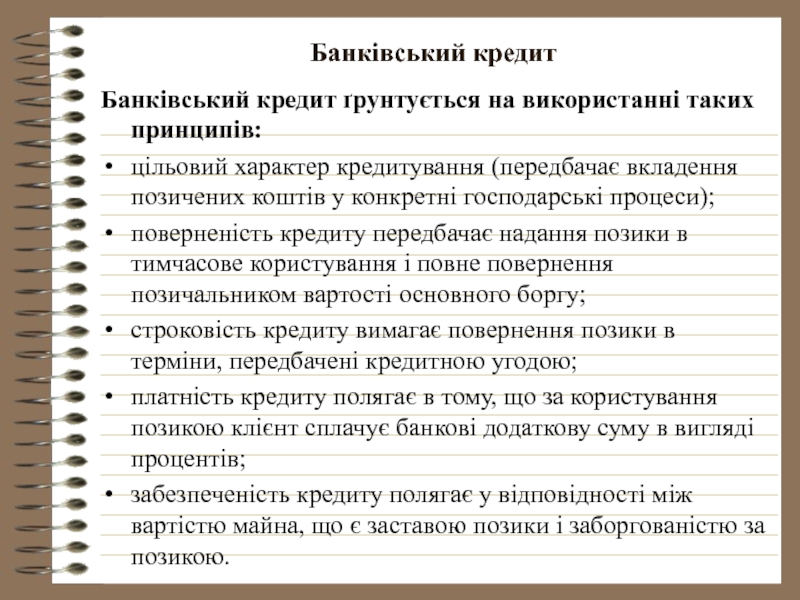 Банківський кредит

Банківський кредит ґрунтується на використанні таких принципів:

• цільовий характер кредитування (передбачає вкладення позичених коштів у конкретні господарські процеси);

• поверненість кредиту передбачає надання позики в тимчасове користування і повне повернення позичальником вартості основного боргу;

• строковість кредиту вимагає повернення позики в терміни, передбачені кредитною угодою;

• платність кредиту полягає в тому, що за користування позикою клієнт сплачує банкові додаткову суму в вигляді процентів;

• забезпеченість кредиту полягає у відповідності між вартістю майна, що є заставою позики і заборгованістю за позикою.